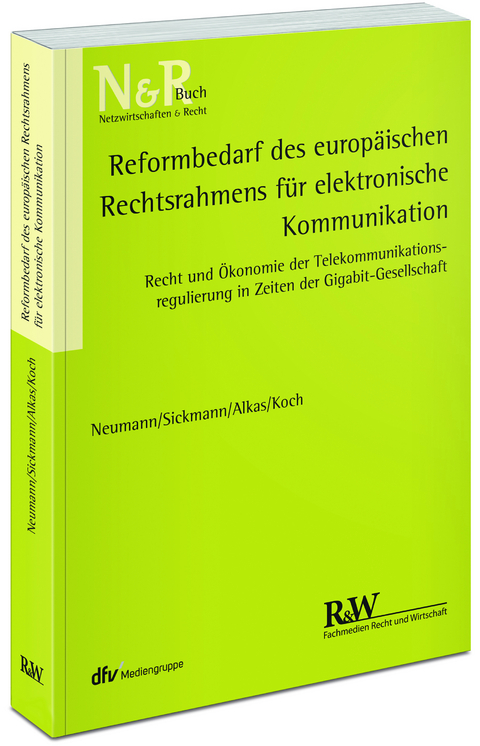 N&R Buch
Netzwirtschaften & Recht

Reformbedarf des europäischen Rechtsrahmens für elektronische Kommunikation

Recht und Ökonomie der Telekommunikationsregulierung in Zeiten der Gigabit-Gesellschaft

Neumann/Sickmann/Alkas/Koch

R&W
Fachmedien Recht und Wirtschaft

dfv Mediengruppe

Reformbedarf des europäischen Rechtsrahmens für elektronische Kommunikation

Neumann/Sickmann/Alkas/Koch

R&W